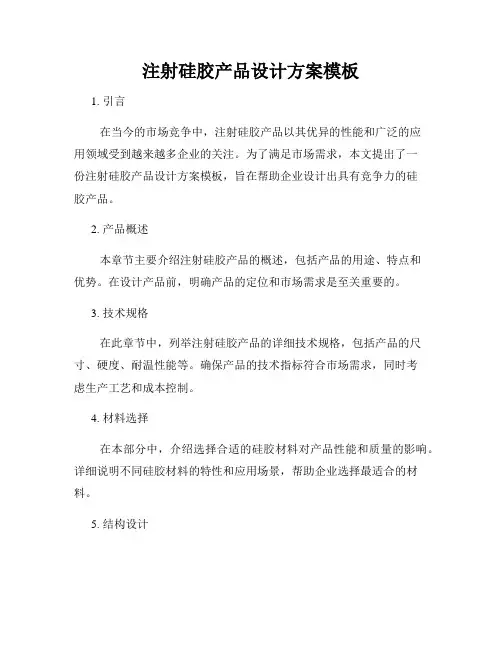 注射硅胶产品设计方案模板

1. 引言

在当今的市场竞争中，注射硅胶产品以其优异的性能和广泛的应用领域受到越来越多企业的关注。为了满足市场需求，本文提出了一份注射硅胶产品设计方案模板，旨在帮助企业设计出具有竞争力的硅胶产品。

2. 产品概述

本章节主要介绍注射硅胶产品的概述，包括产品的用途、特点和优势。在设计产品前，明确产品的定位和市场需求是至关重要的。

3. 技术规格

在此章节中，列举注射硅胶产品的详细技术规格，包括产品的尺寸、硬度、耐温性能等。确保产品的技术指标符合市场需求，同时考虑生产工艺和成本控制。

4. 材料选择

在本部分中，介绍选择合适的硅胶材料对产品性能和质量的影响。详细说明不同硅胶材料的特性和应用场景，帮助企业选择最适合的材料。

5. 结构设计